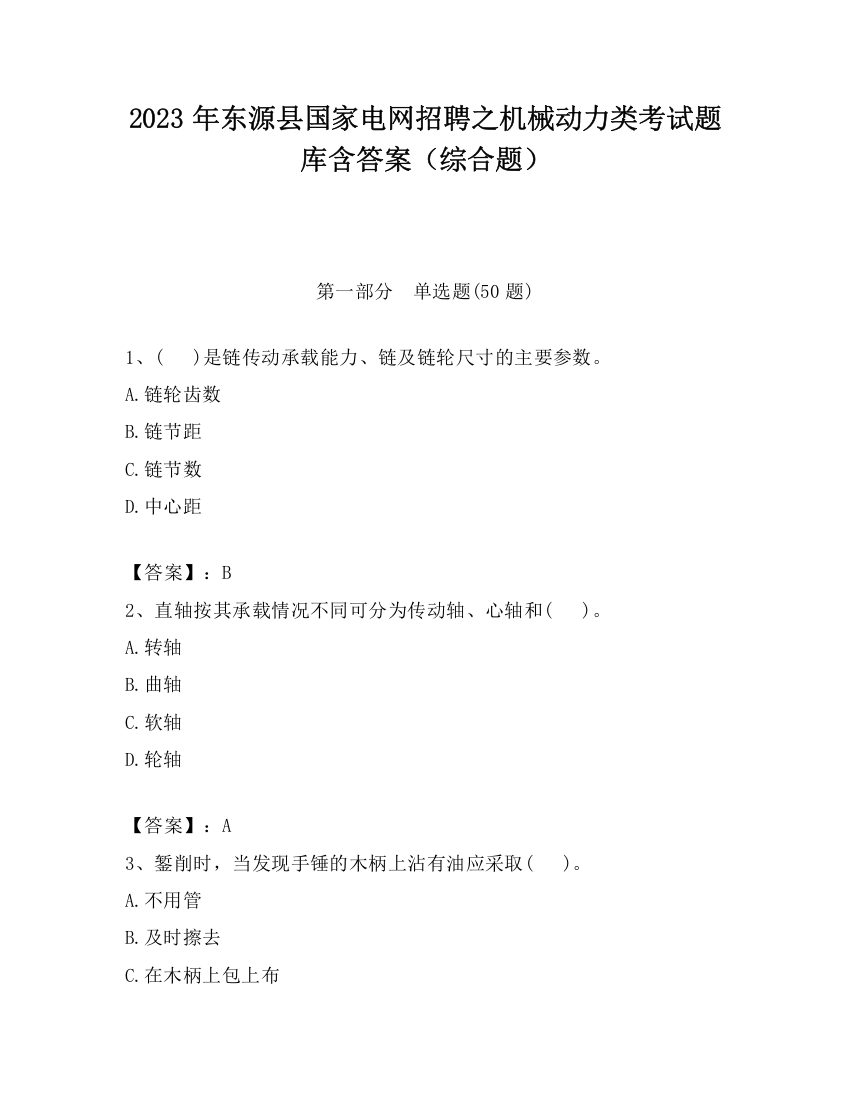 2023 年东源县国家电网招聘之机械动力类考试题库含答案（综合题）

第一部分　单选题(50 题)

1、(　　)是链传动承载能力、链及链轮尺寸的主要参数。

A.链轮齿数

B.链节距

C.链节数

D.中心距

【答案】：B

2、直轴按其承载情况不同可分为传动轴、心轴和(　　)。

A.转轴

B.曲轴

C.软轴

D.轮轴

【答案】：A

3、錾削时，当发现手锤的木柄上沾有油应采取(　　)。

A.不用管

B.及时擦去

C.在木柄上包上布